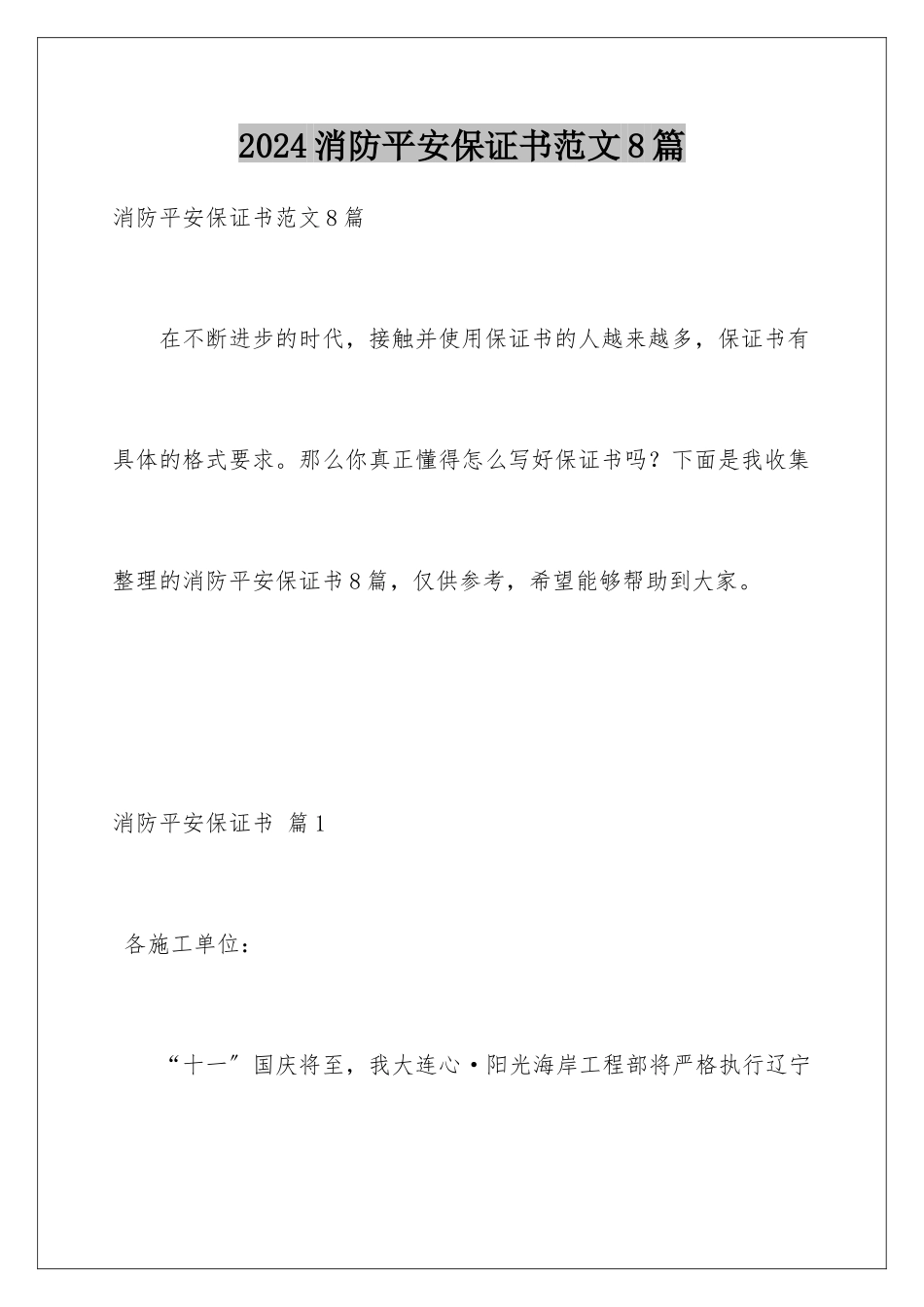 2024消防平安保证书范文8篇

消防平安保证书范文8篇

在不断进步的时代，接触并使用保证书的人越来越多，保证书有具体的格式要求。那么你真正懂得怎么写好保证书吗？下面是我收集整理的消防平安保证书8篇，仅供参考，希望能够帮助到大家。

消防平安保证书 篇1

各施工单位：

“十一”国庆将至，我大连心·阳光海岸工程部将严格执行辽宁